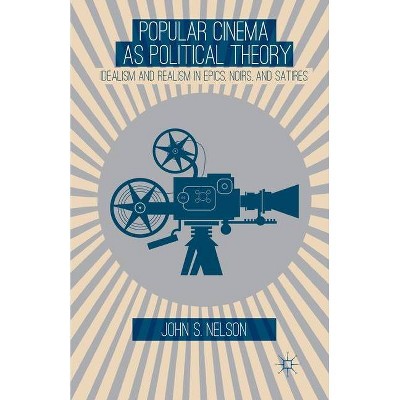 POPULAR CINEMA AS POLITICAL THEORY

IDEALISM AND REALISM IN EPICS, NOIRS, AND SATIRES

JOHN S. NELSON